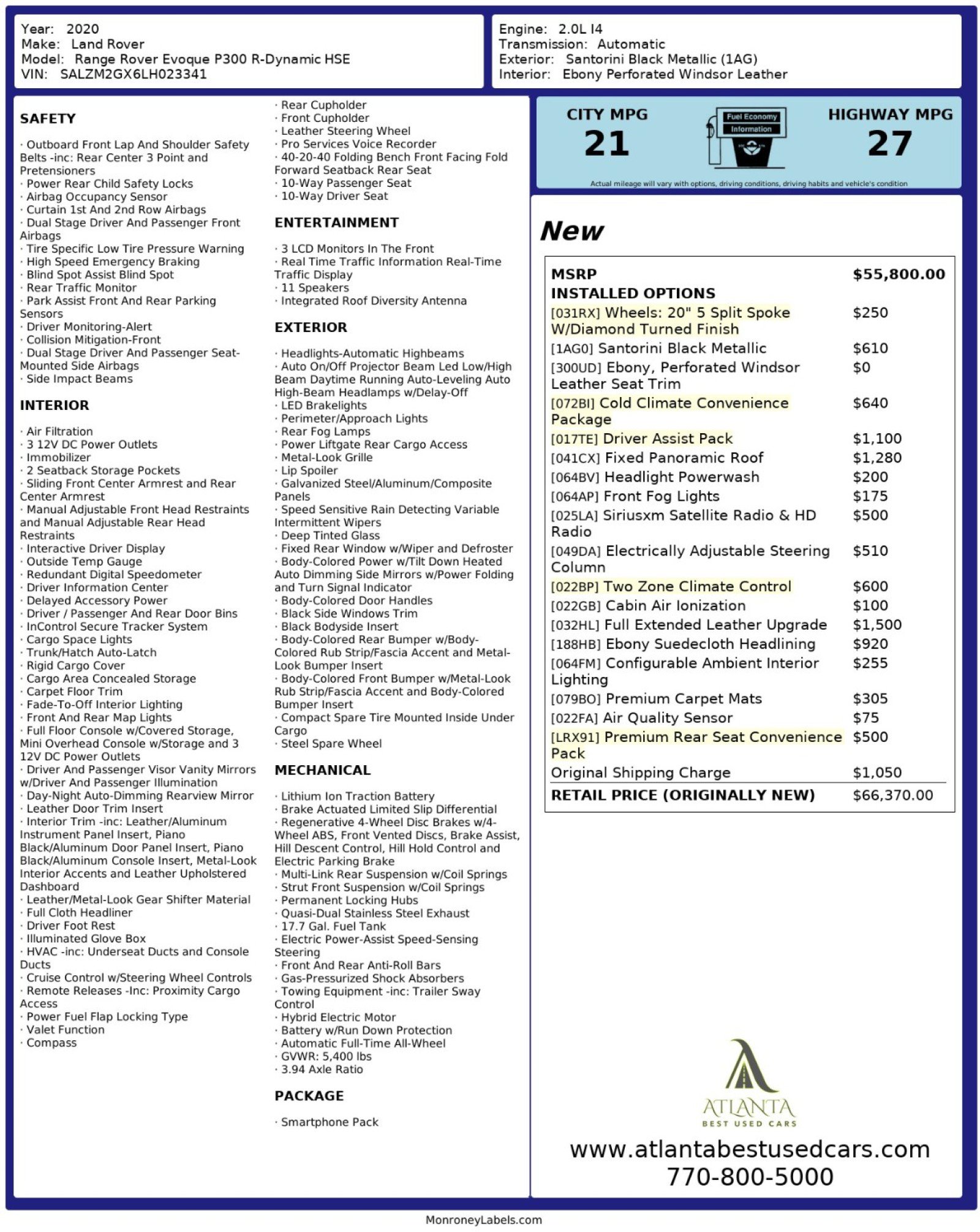 Year: 2020
Make: Land Rover
Model: Range Rover Evoque P300 R-Dynamic HSE
VIN: SALZM2GX6LH023341

Engine: 2.0L I4
Transmission: Automatic
Exterior: Santorini Black Metallic (1AG)
Interior: Ebony Perforated Windsor Leather

SAFETY

· Outboard Front Lap And Shoulder Safety Belts -inc: Rear Center 3 Point and Pretensioners
· Power Rear Child Safety Locks
· Airbag Occupancy Sensor
· Curtain 1st And 2nd Row Airbags
· Dual Stage Driver And Passenger Front Airbags
· Tire Specific Low Tire Pressure Warning
· High Speed Emergency Braking
· Blind Spot Assist Blind Spot
· Rear Traffic Monitor
· Park Assist Front And Rear Parking Sensors
· Driver Monitoring-Alert
· Collision Mitigation-Front
· Dual Stage Driver And Passenger Seat-Mounted Side Airbags
· Side Impact Beams

INTERIOR

· Air Filtration
· 3 12V DC Power Outlets
· Immobilizer
· 2 Seatback Storage Pockets
· Sliding Front Center Armrest and Rear Center Armrest
· Manual Adjustable Front Head Restraints and Manual Adjustable Rear Head Restraints
· Interactive Driver Display
· Outside Temp Gauge
· Redundant Digital Speedometer
· Driver Information Center
· Delayed Accessory Power
· Driver / Passenger And Rear Door Bins
· InControl Secure Tracker System
· Cargo Space Lights
· Trunk/Hatch Auto-Latch
· Rigid Cargo Cover
· Cargo Area Concealed Storage
· Carpet Floor Trim
· Fade-To-Off Interior Lighting
· Front And Rear Map Lights
· Full Floor Console w/Covered Storage, Mini Overhead Console w/Storage and 3 12V DC Power Outlets
· Driver And Passenger Visor Vanity Mirrors w/Driver And Passenger Illumination
· Day-Night Auto-Dimming Rearview Mirror
· Leather Door Trim Insert
· Interior Trim -inc: Leather/Aluminum Instrument Panel Insert, Piano Black/Aluminum Door Panel Insert, Piano Black/Aluminum Console Insert, Metal-Look Interior Accents and Leather Upholstered Dashboard
· Leather/Metal-Look Gear Shifter Material
· Full Cloth Headliner
· Driver Foot Rest
· Illuminated Glove Box
· HVAC -inc: Underseat Ducts and Console Ducts
· Cruise Control w/Steering Wheel Controls
· Remote Releases -Inc: Proximity Cargo Access
· Power Fuel Flap Locking Type
· Valet Function
· Compass
· Rear Cupholder
· Front Cupholder
· Leather Steering Wheel
· Pro Services Voice Recorder
· 40-20-40 Folding Bench Front Facing Fold Forward Seatback Rear Seat
· 10-Way Passenger Seat
· 10-Way Driver Seat

ENTERTAINMENT

· 3 LCD Monitors In The Front
· Real Time Traffic Information Real-Time Traffic Display
· 11 Speakers
· Integrated Roof Diversity Antenna

EXTERIOR

· Headlights-Automatic Highbeams
· Auto On/Off Projector Beam Led Low/High Beam Daytime Running Auto-Leveling Auto High-Beam Headlamps w/Delay-Off
· LED Brakelights
· Perimeter/Approach Lights
· Rear Fog Lamps
· Power Liftgate Rear Cargo Access
· Metal-Look Grille
· Lip Spoiler
· Galvanized Steel/Aluminum/Composite Panels
· Speed Sensitive Rain Detecting Variable Intermittent Wipers
· Deep Tinted Glass
· Fixed Rear Window w/Wiper and Defroster
· Body-Colored Power w/Tilt Down Heated Auto Dimming Side Mirrors w/Power Folding and Turn Signal Indicator
· Body-Colored Door Handles
· Black Side Windows Trim
· Black Bodyside Insert
· Body-Colored Rear Bumper w/Body-Colored Rub Strip/Fascia Accent and Metal-Look Bumper Insert
· Body-Colored Front Bumper w/Metal-Look Rub Strip/Fascia Accent and Body-Colored Bumper Insert
· Compact Spare Tire Mounted Inside Under Cargo
· Steel Spare Wheel

MECHANICAL

· Lithium Ion Traction Battery
· Brake Actuated Limited Slip Differential
· Regenerative 4-Wheel Disc Brakes w/4-Wheel ABS, Front Vented Discs, Brake Assist, Hill Descent Control, Hill Hold Control and Electric Parking Brake
· Multi-Link Rear Suspension w/Coil Springs
· Strut Front Suspension w/Coil Springs
· Permanent Locking Hubs
· Quasi-Dual Stainless Steel Exhaust
· 17.7 Gal. Fuel Tank
· Electric Power-Assist Speed-Sensing Steering
· Front And Rear Anti-Roll Bars
· Gas-Pressurized Shock Absorbers
· Towing Equipment -inc: Trailer Sway Control
· Hybrid Electric Motor
· Battery w/Run Down Protection
· Automatic Full-Time All-Wheel
· GVWR: 5,400 lbs
· 3.94 Axle Ratio

PACKAGE

· Smartphone Pack

CITY MPG
21
Fuel Economy Information
HIGHWAY MPG
27
Actual mileage will vary with options, driving conditions, driving habits and vehicle's condition

New

| MSRP | $55,800.00 |
|---|---|
| INSTALLED OPTIONS | |
| [031RX] Wheels: 20" 5 Split Spoke W/Diamond Turned Finish | $250 |
| [1AG0] Santorini Black Metallic | $610 |
| [300UD] Ebony, Perforated Windsor Leather Seat Trim | $0 |
| [072BI] Cold Climate Convenience Package | $640 |
| [017TE] Driver Assist Pack | $1,100 |
| [041CX] Fixed Panoramic Roof | $1,280 |
| [064BV] Headlight Powerwash | $200 |
| [064AP] Front Fog Lights | $175 |
| [025LA] Siriusxm Satellite Radio & HD Radio | $500 |
| [049DA] Electrically Adjustable Steering Column | $510 |
| [022BP] Two Zone Climate Control | $600 |
| [022GB] Cabin Air Ionization | $100 |
| [032HL] Full Extended Leather Upgrade | $1,500 |
| [188HB] Ebony Suedecloth Headlining | $920 |
| [064FM] Configurable Ambient Interior Lighting | $255 |
| [079BO] Premium Carpet Mats | $305 |
| [022FA] Air Quality Sensor | $75 |
| [LRX91] Premium Rear Seat Convenience Pack | $500 |
| Original Shipping Charge | $1,050 |
| RETAIL PRICE (ORIGINALLY NEW) | $66,370.00 |

ATLANTA
BEST USED CARS
www.atlantabestusedcars.com
770-800-5000

MonroneyLabels.com